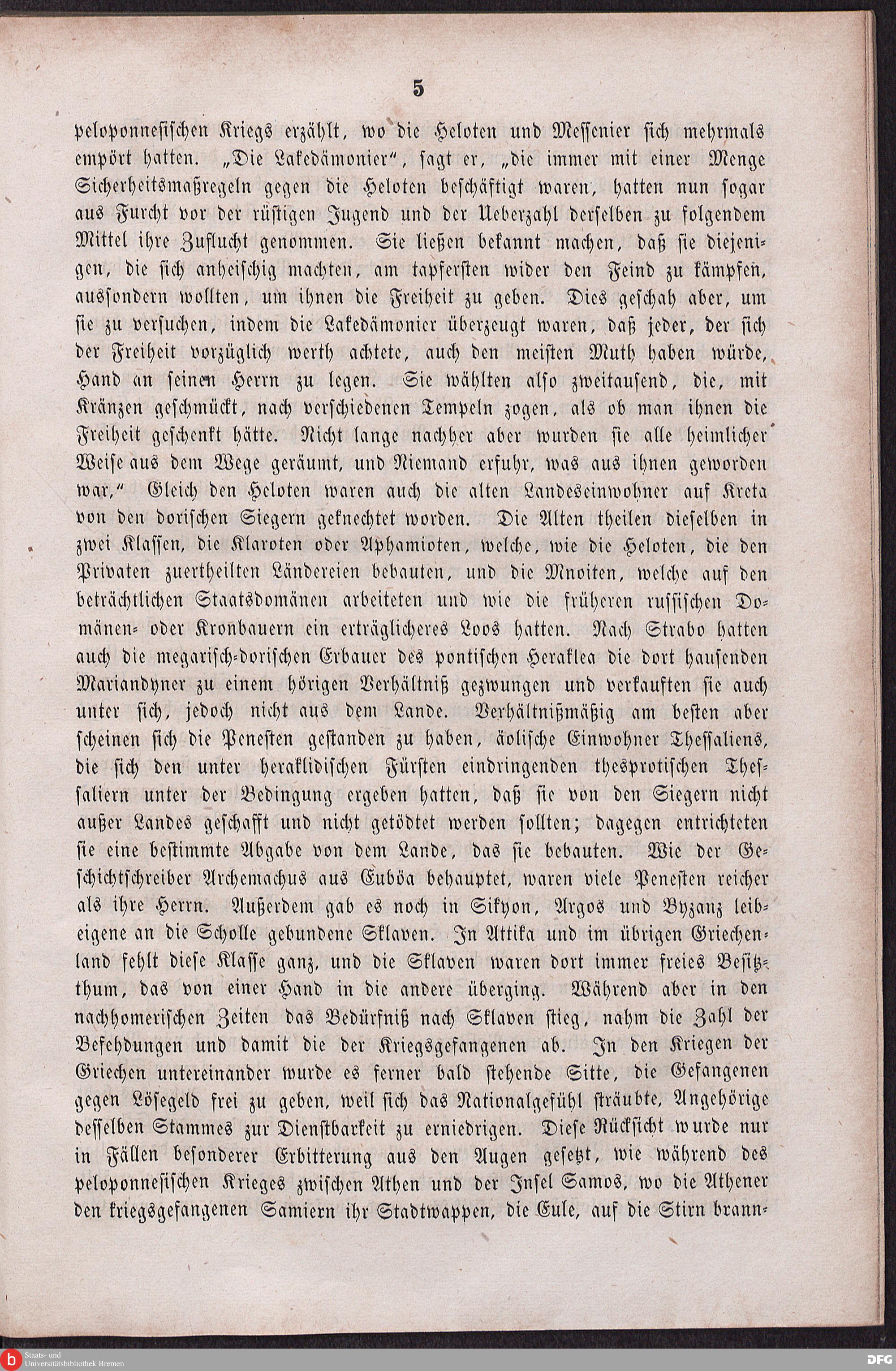 5

peloponnesischen Kriegs erzählt, wo die Heloten und Messenier sich mehrmals empört hatten. „Die Lakedämonier", sagt er, „die immer mit einer Menge Sicherheitsmaßregeln gegen die Heloten beschäftigt waren, hatten nun sogar aus Furcht vor der rüstigen Jugend und der Ueberzahl derselben zu folgendem Mittel ihre Zuflucht genommen. Sie ließen bekannt machen, daß sie diejenigen, die sich anheischig machten, am tapfersten wider den Feind zu kämpfen, aussondern wollten, um ihnen die Freiheit zu geben. Dies geschah aber, um sie zu versuchen, indem die Lakedämonier überzeugt waren, daß jeder, der sich der Freiheit vorzüglich werth achtete, auch den meisten Muth haben würde, Hand an seinen Herrn zu legen. Sie wählten also zweitausend, die, mit Kränzen geschmückt, nach verschiedenen Tempeln zogen, als ob man ihnen die Freiheit geschenkt hätte. Nicht lange nachher aber wurden sie alle heimlicher Weise aus dem Wege geräumt, und Niemand erfuhr, was aus ihnen geworden war." Gleich den Heloten waren auch die alten Landeseinwohner auf Kreta von den dorischen Siegern geknechtet worden. Die Alten theilen dieselben in zwei Klassen, die Klaroten oder Aphamioten, welche, wie die Heloten, die den Privaten zuertheilten Ländereien bebauten, und die Mnoiten, welche auf den beträchtlichen Staatsdomänen arbeiteten und wie die früheren russischen Domänen- oder Kronbauern ein erträglicheres Loos hatten. Nach Strabo hatten auch die megarisch-dorischen Erbauer des pontischen Heraklea die dort hausenden Mariandyner zu einem hörigen Verhältniß gezwungen und verkauften sie auch unter sich, jedoch nicht aus dem Lande. Verhältnißmäßig am besten aber scheinen sich die Penesten gestanden zu haben, äolische Einwohner Thessaliens, die sich den unter heraklidischen Fürsten eindringenden thesprotischen Thessaliern unter der Bedingung ergeben hatten, daß sie von den Siegern nicht außer Landes geschafft und nicht getödtet werden sollten; dagegen entrichteten sie eine bestimmte Abgabe von dem Lande, das sie bebauten. Wie der Geschichtschreiber Archemachus aus Euböa behauptet, waren viele Penesten reicher als ihre Herrn. Außerdem gab es noch in Sikyon, Argos und Byzanz leibeigene an die Scholle gebundene Sklaven. In Attika und im übrigen Griechenland fehlt diese Klasse ganz, und die Sklaven waren dort immer freies Besitzthum, das von einer Hand in die andere überging. Während aber in den nachhomerischen Zeiten das Bedürfniß nach Sklaven stieg, nahm die Zahl der Befehdungen und damit die der Kriegsgefangenen ab. In den Kriegen der Griechen untereinander wurde es ferner bald stehende Sitte, die Gefangenen gegen Lösegeld frei zu geben, weil sich das Nationalgefühl sträubte, Angehörige desselben Stammes zur Dienstbarkeit zu erniedrigen. Diese Rücksicht wurde nur in Fällen besonderer Erbitterung aus den Augen gesetzt, wie während des peloponnesischen Krieges zwischen Athen und der Insel Samos, wo die Athener den kriegsgefangenen Samiern ihr Stadtwappen, die Eule, auf die Stirn brann-

Staats- und Universitätsbibliothek Bremen

DFG